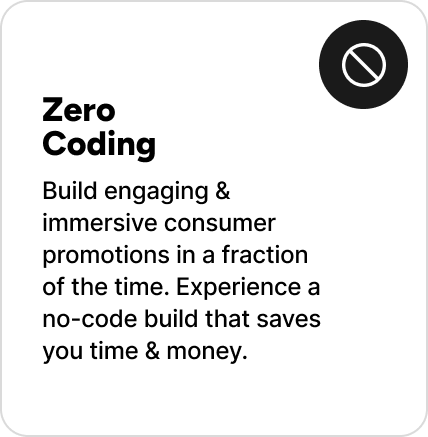 Zero Coding

Build engaging & immersive consumer promotions in a fraction of the time. Experience a no-code build that saves you time & money.